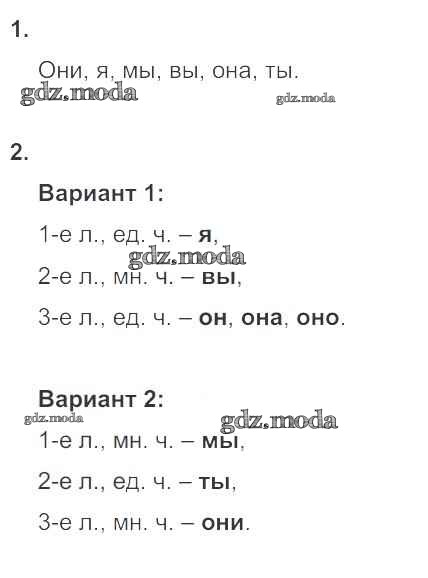 1.

Они, я, мы, вы, она, ты.

gdz.moda

gdz.moda

2.

Вариант 1:

1-е л., ед. ч. – я,

gdz.moda

2-е л., мн. ч. – вы,

3-е л., ед. ч. – он, она, оно.

Вариант 2:

gdz.moda

gdz.moda

1-е л., мн. ч. – мы,

2-е л., ед. ч. – ты,

3-е л., мн. ч. – они.